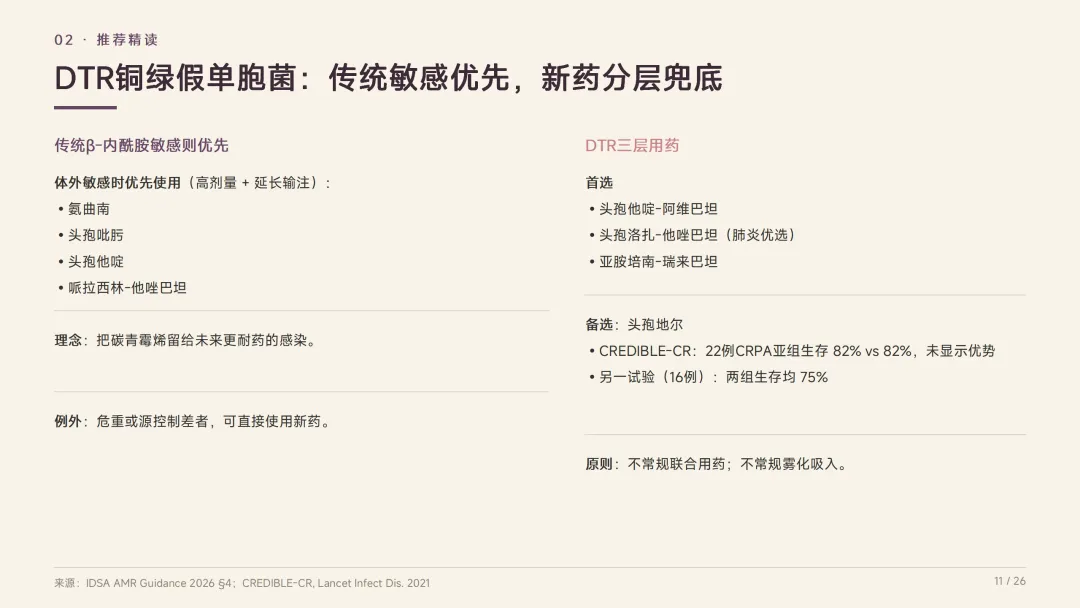 02 · 推荐精读

DTR铜绿假单胞菌：传统敏感优先，新药分层兜底

传统β-内酰胺敏感则优先

体外敏感时优先使用（高剂量 + 延长输注）：
• 氨曲南
• 头孢吡肟
• 头孢他啶
• 哌拉西林-他唑巴坦

理念：把碳青霉烯留给未来更耐药的感染。

例外：危重或源控制差者，可直接使用新药。

DTR三层用药

首选
• 头孢他啶-阿维巴坦
• 头孢洛扎-他唑巴坦（肺炎优选）
• 亚胺培南-瑞来巴坦

备选：头孢地尔
• CREDIBLE-CR：22例CRPA亚组生存 82% vs 82%，未显示优势
• 另一试验（16例）：两组生存均 75%

原则：不常规联合用药；不常规雾化吸入。

来源：IDSA AMR Guidance 2026 §4；CREDIBLE-CR, Lancet Infect Dis. 2021

11 / 26